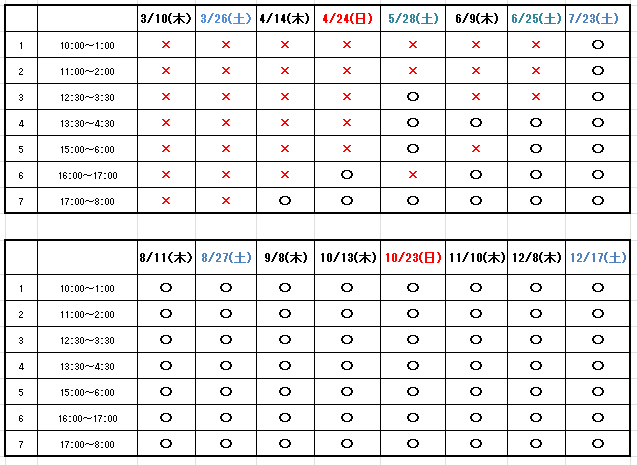 | | | 3/10(木) | 3/26(土) | 4/14(木) | 4/24(日) | 5/28(土) | 6/9(木) | 6/25(土) | 7/23(土) |
|---|---|---|---|---|---|---|---|---|---|
| 1 | 10:00～1:00 | × | × | × | × | × | × | × | ○ |
| 2 | 11:00～2:00 | × | × | × | × | × | × | × | ○ |
| 3 | 12:30～3:30 | × | × | × | × | ○ | × | × | ○ |
| 4 | 13:30～4:30 | × | × | × | × | ○ | ○ | ○ | ○ |
| 5 | 15:00～6:00 | × | × | × | × | ○ | × | ○ | ○ |
| 6 | 16:00～17:00 | × | × | × | ○ | × | ○ | ○ | ○ |
| 7 | 17:00～8:00 | × | × | ○ | ○ | ○ | ○ | ○ | ○ |

| | | 8/11(木) | 8/27(土) | 9/8(木) | 10/13(木) | 10/23(日) | 11/10(木) | 12/8(木) | 12/17(土) |
|---|---|---|---|---|---|---|---|---|---|
| 1 | 10:00～1:00 | ○ | ○ | ○ | ○ | ○ | ○ | ○ | ○ |
| 2 | 11:00～2:00 | ○ | ○ | ○ | ○ | ○ | ○ | ○ | ○ |
| 3 | 12:30～3:30 | ○ | ○ | ○ | ○ | ○ | ○ | ○ | ○ |
| 4 | 13:30～4:30 | ○ | ○ | ○ | ○ | ○ | ○ | ○ | ○ |
| 5 | 15:00～6:00 | ○ | ○ | ○ | ○ | ○ | ○ | ○ | ○ |
| 6 | 16:00～17:00 | ○ | ○ | ○ | ○ | ○ | ○ | ○ | ○ |
| 7 | 17:00～8:00 | ○ | ○ | ○ | ○ | ○ | ○ | ○ | ○ |